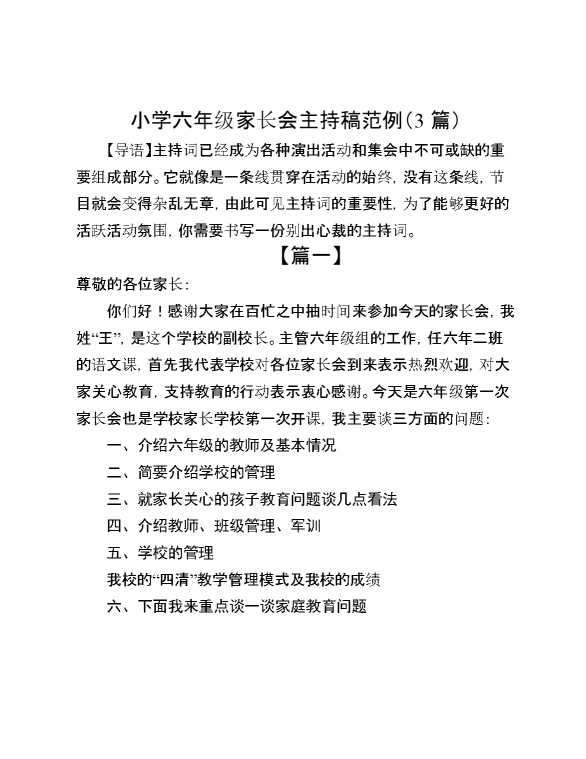 小学六年级家长会主持稿范例(3 篇)

【导语】主持词已经成为各种演出活动和集会中不可或缺的重要组成部分。它就像是一条线贯穿在活动的始终，没有这条线，节目就会变得杂乱无章，由此可见主持词的重要性，为了能够更好的活跃活动氛围，你需要书写一份别出心裁的主持词。

【篇一】

尊敬的各位家长：

你们好！感谢大家在百忙之中抽时间来参加今天的家长会，我姓“王”，是这个学校的副校长。主管六年级组的工作，任六年二班的语文课，首先我代表学校对各位家长会到来表示热烈欢迎，对大家关心教育，支持教育的行动表示衷心感谢。今天是六年级第一次家长会也是学校家长学校第一次开课，我主要谈三方面的问题：

一、介绍六年级的教师及基本情况

二、简要介绍学校的管理

三、就家长关心的孩子教育问题谈几点看法

四、介绍教师、班级管理、军训

五、学校的管理

我校的“四清”教学管理模式及我校的成绩

六、下面我来重点谈一谈家庭教育问题